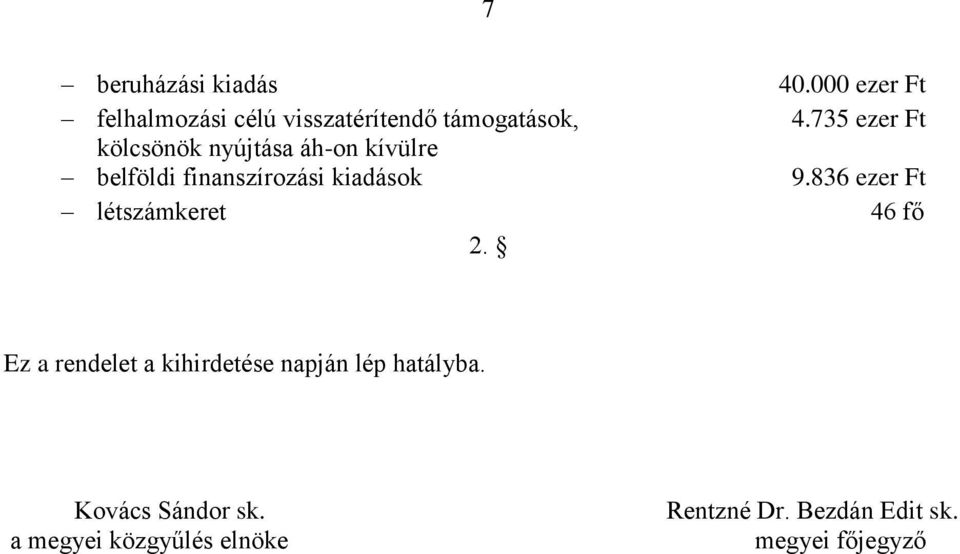 7

– beruházási kiadás 40.000 ezer Ft
– felhalmozási célú visszatérítendő támogatások, kölcsönök nyújtása áh-on kívülre 4.735 ezer Ft
– belföldi finanszírozási kiadások 9.836 ezer Ft
– létszámkeret 46 fő

2. §

Ez a rendelet a kihirdetése napján lép hatályba.

Kovács Sándor sk.
a megyei közgyűlés elnöke

Rentzné Dr. Bezdán Edit sk.
megyei főjegyző